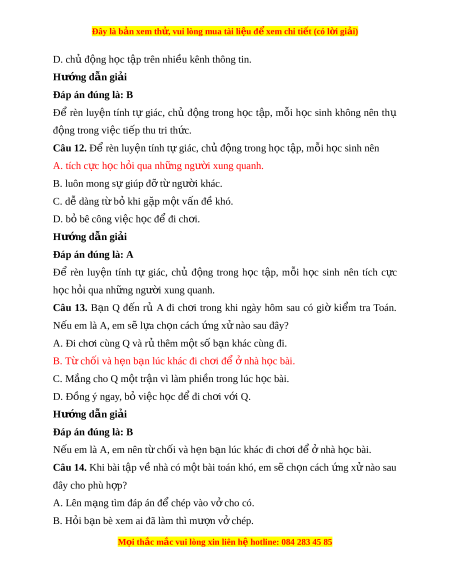 Đây là bản xem thử, vui lòng mua tài liệu để xem chi tiết (có lời giải)

D. chủ động học tập trên nhiều kênh thông tin.

Hướng dẫn giải

Đáp án đúng là: B

Để rèn luyện tính tự giác, chủ động trong học tập, mỗi học sinh không nên thụ động trong việc tiếp thu tri thức.

Câu 12. Để rèn luyện tính tự giác, chủ động trong học tập, mỗi học sinh nên

A. tích cực học hỏi qua những người xung quanh.

B. luôn mong sự giúp đỡ từ người khác.

C. dễ dàng từ bỏ khi gặp một vấn đề khó.

D. bỏ bê công việc học để đi chơi.

Hướng dẫn giải

Đáp án đúng là: A

Để rèn luyện tính tự giác, chủ động trong học tập, mỗi học sinh nên tích cực học hỏi qua những người xung quanh.

Câu 13. Bạn Q đến rủ A đi chơi trong khi ngày hôm sau có giờ kiểm tra Toán. Nếu em là A, em sẽ lựa chọn cách ứng xử nào sau đây?

A. Đi chơi cùng Q và rủ thêm một số bạn khác cùng đi.

B. Từ chối và hẹn bạn lúc khác đi chơi để ở nhà học bài.

C. Mắng cho Q một trận vì làm phiền trong lúc học bài.

D. Đồng ý ngay, bỏ việc học để đi chơi với Q.

Hướng dẫn giải

Đáp án đúng là: B

Nếu em là A, em nên từ chối và hẹn bạn lúc khác đi chơi để ở nhà học bài.

Câu 14. Khi bài tập về nhà có một bài toán khó, em sẽ chọn cách ứng xử nào sau đây cho phù hợp?

A. Lên mạng tìm đáp án để chép vào vở cho có.

B. Hỏi bạn bè xem ai đã làm thì mượn vở chép.

Mọi thắc mắc vui lòng xin liên hệ hotline: 084 283 45 85